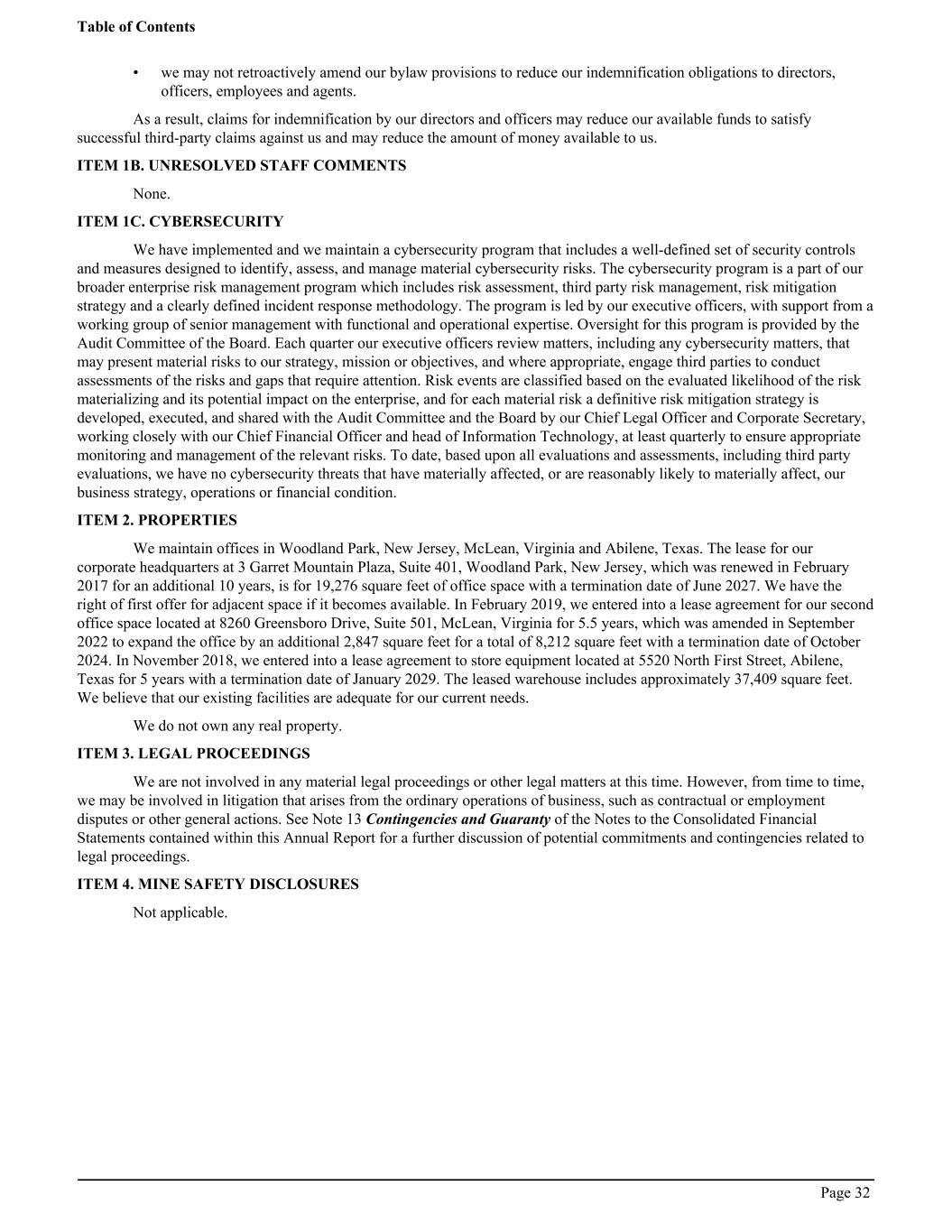 Table of Contents

• we may not retroactively amend our bylaw provisions to reduce our indemnification obligations to directors, officers, employees and agents.

As a result, claims for indemnification by our directors and officers may reduce our available funds to satisfy successful third-party claims against us and may reduce the amount of money available to us.

ITEM 1B. UNRESOLVED STAFF COMMENTS

None.

ITEM 1C. CYBERSECURITY

We have implemented and we maintain a cybersecurity program that includes a well-defined set of security controls and measures designed to identify, assess, and manage material cybersecurity risks. The cybersecurity program is a part of our broader enterprise risk management program which includes risk assessment, third party risk management, risk mitigation strategy and a clearly defined incident response methodology. The program is led by our executive officers, with support from a working group of senior management with functional and operational expertise. Oversight for this program is provided by the Audit Committee of the Board. Each quarter our executive officers review matters, including any cybersecurity matters, that may present material risks to our strategy, mission or objectives, and where appropriate, engage third parties to conduct assessments of the risks and gaps that require attention. Risk events are classified based on the evaluated likelihood of the risk materializing and its potential impact on the enterprise, and for each material risk a definitive risk mitigation strategy is developed, executed, and shared with the Audit Committee and the Board by our Chief Legal Officer and Corporate Secretary, working closely with our Chief Financial Officer and head of Information Technology, at least quarterly to ensure appropriate monitoring and management of the relevant risks. To date, based upon all evaluations and assessments, including third party evaluations, we have no cybersecurity threats that have materially affected, or are reasonably likely to materially affect, our business strategy, operations or financial condition.

ITEM 2. PROPERTIES

We maintain offices in Woodland Park, New Jersey, McLean, Virginia and Abilene, Texas. The lease for our corporate headquarters at 3 Garret Mountain Plaza, Suite 401, Woodland Park, New Jersey, which was renewed in February 2017 for an additional 10 years, is for 19,276 square feet of office space with a termination date of June 2027. We have the right of first offer for adjacent space if it becomes available. In February 2019, we entered into a lease agreement for our second office space located at 8260 Greensboro Drive, Suite 501, McLean, Virginia for 5.5 years, which was amended in September 2022 to expand the office by an additional 2,847 square feet for a total of 8,212 square feet with a termination date of October 2024. In November 2018, we entered into a lease agreement to store equipment located at 5520 North First Street, Abilene, Texas for 5 years with a termination date of January 2029. The leased warehouse includes approximately 37,409 square feet. We believe that our existing facilities are adequate for our current needs.

We do not own any real property.

ITEM 3. LEGAL PROCEEDINGS

We are not involved in any material legal proceedings or other legal matters at this time. However, from time to time, we may be involved in litigation that arises from the ordinary operations of business, such as contractual or employment disputes or other general actions. See Note 13 Contingencies and Guaranty of the Notes to the Consolidated Financial Statements contained within this Annual Report for a further discussion of potential commitments and contingencies related to legal proceedings.

ITEM 4. MINE SAFETY DISCLOSURES

Not applicable.

Page 32